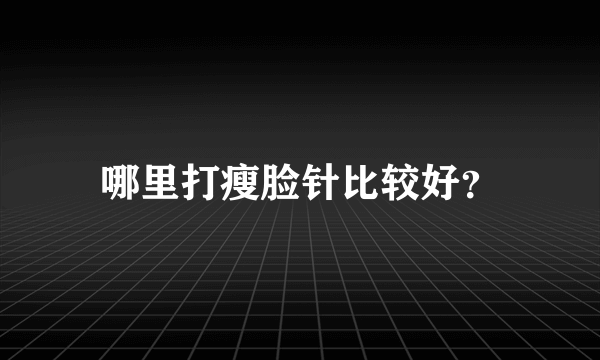 哪里打瘦脸针比较好？